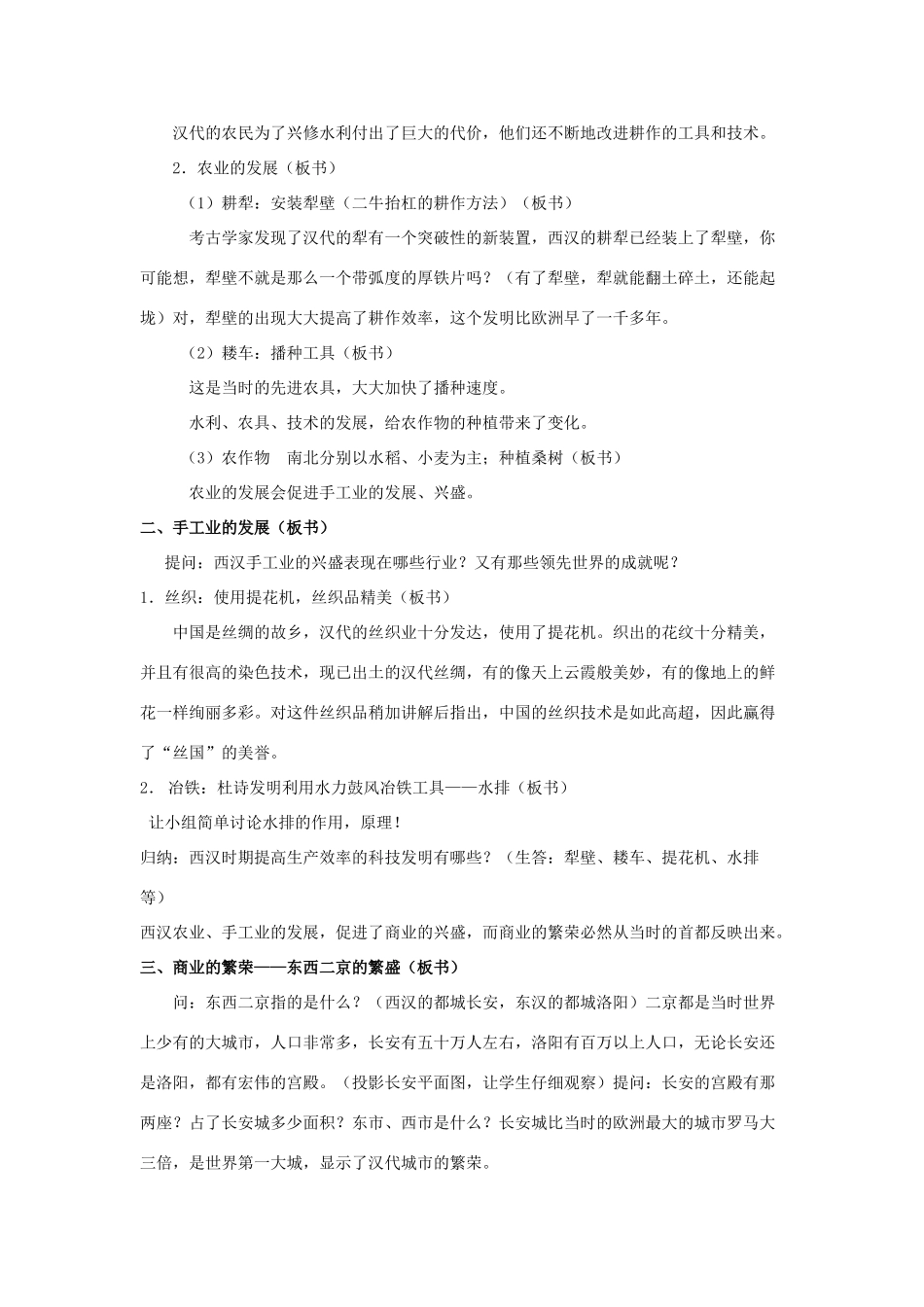 汉代的农民为了兴修水利付出了巨大的代价，他们还不断地改进耕作的工具和技术。

2．农业的发展（板书）

（1）耕犁：安装犁壁（二牛抬杠的耕作方法）（板书）

考古学家发现了汉代的犁有一个突破性的新装置，西汉的耕犁已经装上了犁壁，你可能想，犁壁不就是那么一个带弧度的厚铁片吗？（有了犁壁，犁就能翻土碎土，还能起垅）对，犁壁的出现大大提高了耕作效率，这个发明比欧洲早了一千多年。

（2）耧车：播种工具（板书）

这是当时的先进农具，大大加快了播种速度。

水利、农具、技术的发展，给农作物的种植带来了变化。

（3）农作物　南北分别以水稻、小麦为主；种植桑树（板书）

农业的发展会促进手工业的发展、兴盛。

二、手工业的发展（板书）

提问：西汉手工业的兴盛表现在哪些行业？又有那些领先世界的成就呢？

1．丝织：使用提花机，丝织品精美（板书）

中国是丝绸的故乡，汉代的丝织业十分发达，使用了提花机。织出的花纹十分精美，并且有很高的染色技术，现已出土的汉代丝绸，有的像天上云霞般美妙，有的像地上的鲜花一样绚丽多彩。对这件丝织品稍加讲解后指出，中国的丝织技术是如此高超，因此赢得了“丝国”的美誉。

2．冶铁：杜诗发明利用水力鼓风冶铁工具——水排（板书）

让小组简单讨论水排的作用，原理！

归纳：西汉时期提高生产效率的科技发明有哪些？（生答：犁壁、耧车、提花机、水排等）

西汉农业、手工业的发展，促进了商业的兴盛，而商业的繁荣必然从当时的首都反映出来。

三、商业的繁荣——东西二京的繁盛（板书）

问：东西二京指的是什么？（西汉的都城长安，东汉的都城洛阳）二京都是当时世界上少有的大城市，人口非常多，长安有五十万人左右，洛阳有百万以上人口，无论长安还是洛阳，都有宏伟的宫殿。（投影长安平面图，让学生仔细观察）提问：长安的宫殿有那两座？占了长安城多少面积？东市、西市是什么？长安城比当时的欧洲最大的城市罗马大三倍，是世界第一大城，显示了汉代城市的繁荣。